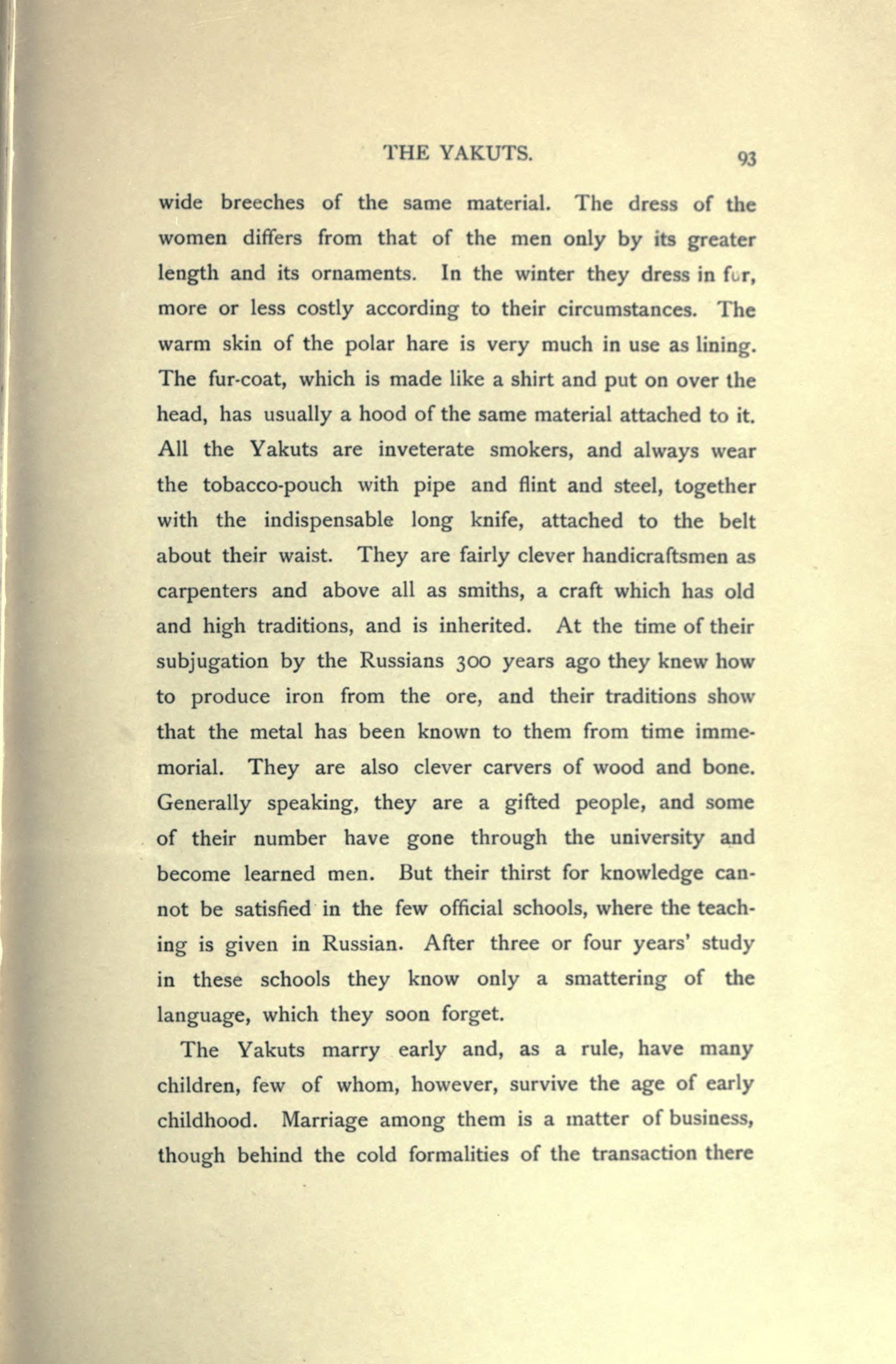 THE YAKUTS. 93

wide breeches of the same material. The dress of the women differs from that of the men only by its greater length and its ornaments. In the winter they dress in fur, more or less costly according to their circumstances. The warm skin of the polar hare is very much in use as lining. The fur-coat, which is made like a shirt and put on over the head, has usually a hood of the same material attached to it. All the Yakuts are inveterate smokers, and always wear the tobacco-pouch with pipe and flint and steel, together with the indispensable long knife, attached to the belt about their waist. They are fairly clever handicraftsmen as carpenters and above all as smiths, a craft which has old and high traditions, and is inherited. At the time of their subjugation by the Russians 300 years ago they knew how to produce iron from the ore, and their traditions show that the metal has been known to them from time immemorial. They are also clever carvers of wood and bone. Generally speaking, they are a gifted people, and some of their number have gone through the university and become learned men. But their thirst for knowledge cannot be satisfied in the few official schools, where the teaching is given in Russian. After three or four years' study in these schools they know only a smattering of the language, which they soon forget.

The Yakuts marry early and, as a rule, have many children, few of whom, however, survive the age of early childhood. Marriage among them is a matter of business, though behind the cold formalities of the transaction there